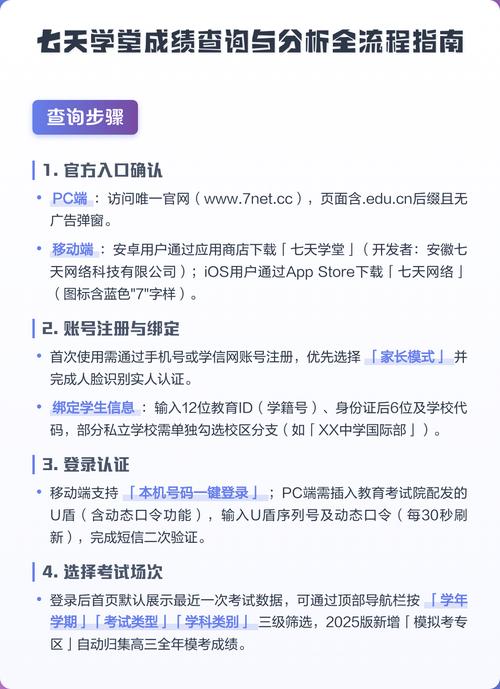 七天学堂成绩查询与分析全流程指南

查询步骤

1. 官方入口确认

• PC端：访问唯一官网（www.7net.cc），页面含.edu.cn后缀且无广告弹窗。

• 移动端：安卓用户通过应用商店下载「七天学堂」（开发者：安徽七天网络科技有限公司）；iOS用户通过App Store下载「七天网络」（图标含蓝色"7"字样）。

2. 账号注册与绑定

• 首次使用需通过手机号或学信网账号注册，优先选择「家长模式」并完成人脸识别实人认证。

• 绑定学生信息：输入12位教育ID（学籍号）、身份证后6位及学校代码，部分私立学校需单独勾选校区分支（如「XX中学国际部」）。

3. 登录认证

• 移动端支持「本机号码一键登录」；PC端需插入教育考试院配发的U盾（含动态口令功能），输入U盾序列号及动态口令（每30秒刷新），完成短信二次验证。

4. 选择考试场次

• 登录后首页默认展示最近一次考试数据，可通过顶部导航栏按「学年学期」「考试类型」「学科类别」三级筛选，2025版新增「模拟考专区」自动归集高三全年模考成绩。